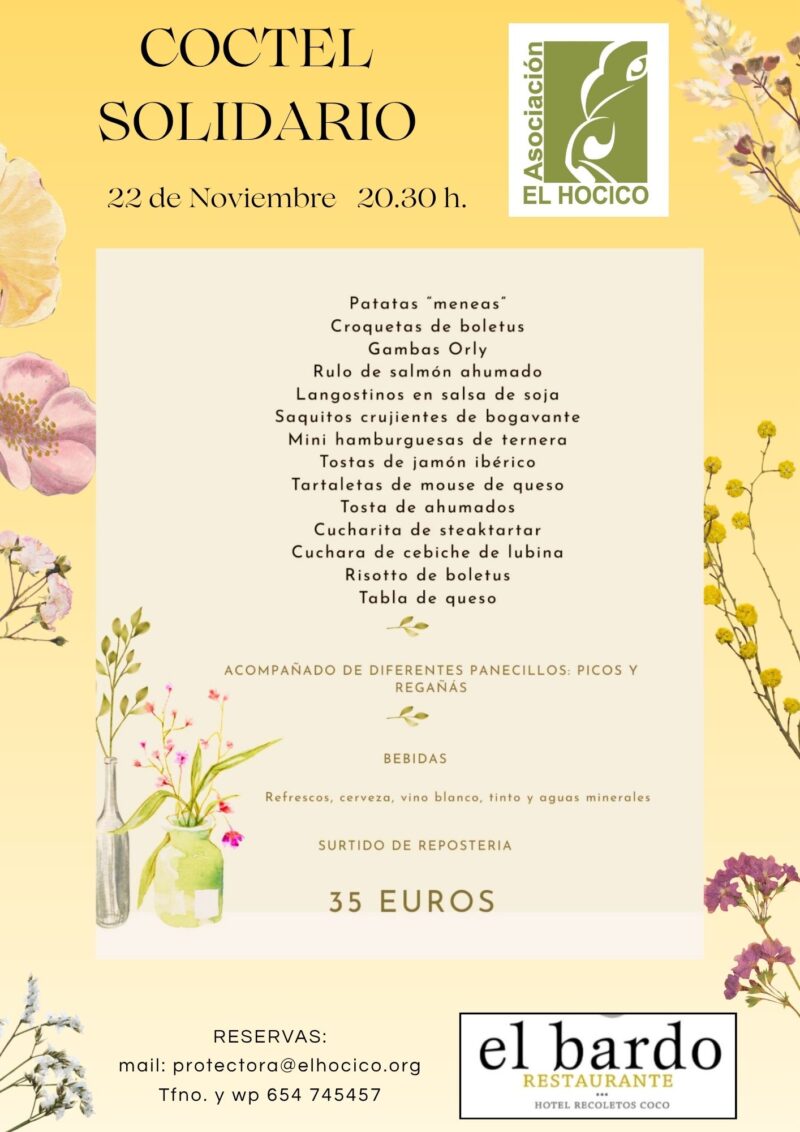 COCTEL SOLIDARIO

22 de Noviembre 20.30 h.

Asociación EL HOCICO

Patatas "meneas"
Croquetas de boletus
Gambas Orly
Rulo de salmón ahumado
Langostinos en salsa de soja
Saquitos crujientes de bogavante
Mini hamburguesas de ternera
Tostas de jamón ibérico
Tartaletas de mouse de queso
Tosta de ahumados
Cucharita de steaktartar
Cuchara de cebiche de lubina
Risotto de boletus
Tabla de queso

ACOMPAÑADO DE DIFERENTES PANECILLOS: PICOS Y REGAÑÁS

BEBIDAS

Refrescos, cerveza, vino blanco, tinto y aguas minerales

SURTIDO DE REPOSTERIA

35 EUROS

RESERVAS:
mail: protectora@elhocico.org
Tfno. y wp 654 745457

el bardo
RESTAURANTE
HOTEL RECOLETOS COCO